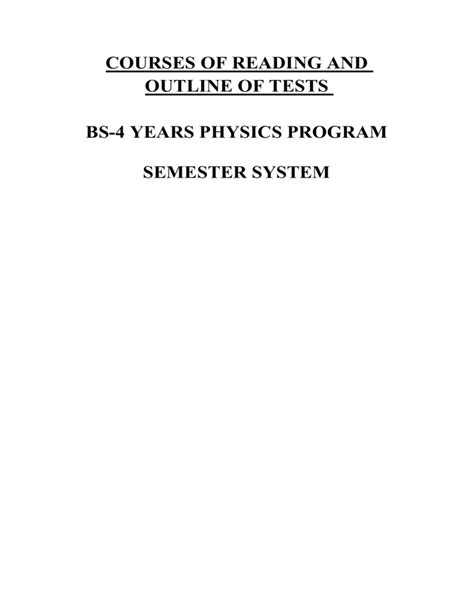 COURSES OF READING AND OUTLINE OF TESTS

BS-4 YEARS PHYSICS PROGRAM

SEMESTER SYSTEM